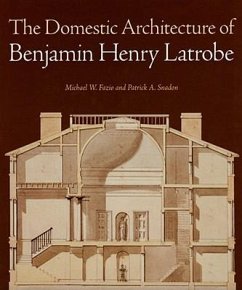 The Domestic Architecture of
Benjamin Henry Latrobe

Michael W. Fazio and Patrick A. Snadon